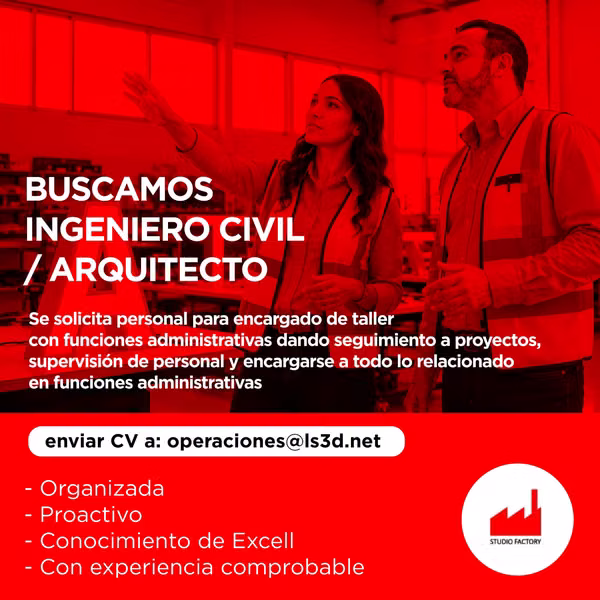 BUSCAMOS INGENIERO CIVIL / ARQUITECTO

Se solicita personal para encargado de taller con funciones administrativas dando seguimiento a proyectos, supervisión de personal y encargarse a todo lo relacionado en funciones administrativas

enviar CV a: operaciones@ls3d.net

- Organizada
- Proactivo
- Conocimiento de Excell
- Con experiencia comprobable

STUDIO FACTORY